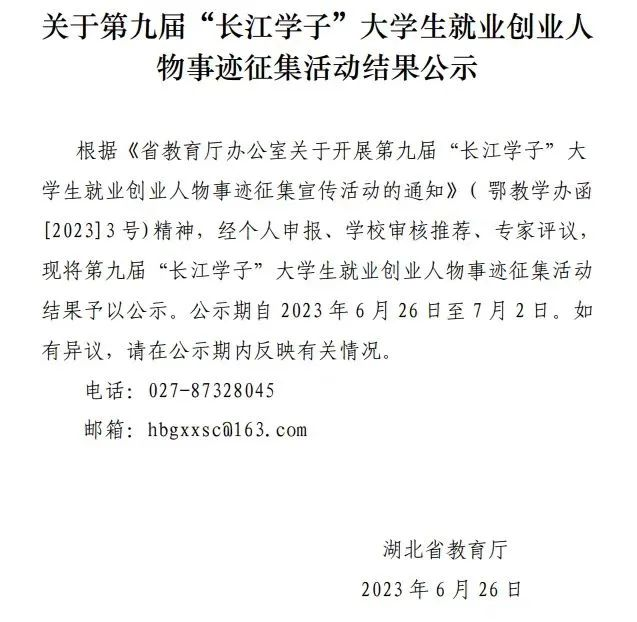 关于第九届“长江学子”大学生就业创业人物事迹征集活动结果公示

根据《省教育厅办公室关于开展第九届“长江学子”大学生就业创业人物事迹征集宣传活动的通知》（鄂教学办函[2023]3号）精神，经个人申报、学校审核推荐、专家评议，现将第九届“长江学子”大学生就业创业人物事迹征集活动结果予以公示。公示期自2023年6月26日至7月2日。如有异议，请在公示期内反映有关情况。

电话：027-87328045

邮箱：hbgxxsc@163.com

湖北省教育厅

2023年6月26日